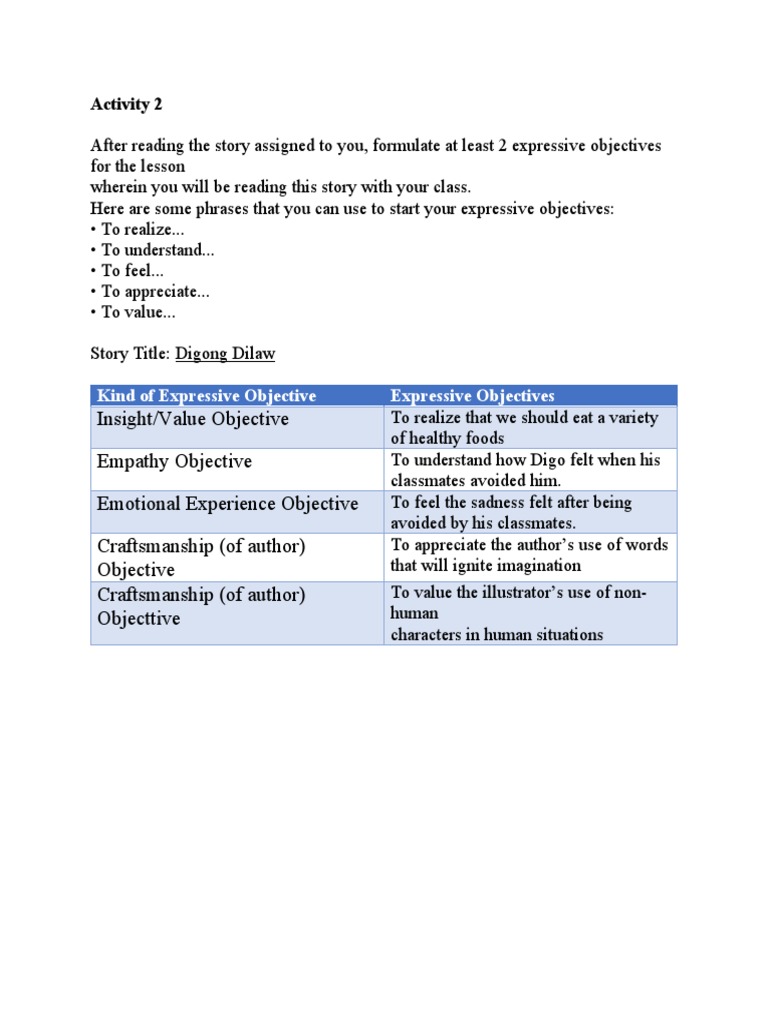 Activity 2

After reading the story assigned to you, formulate at least 2 expressive objectives for the lesson
wherein you will be reading this story with your class.
Here are some phrases that you can use to start your expressive objectives:
• To realize...
• To understand...
• To feel...
• To appreciate...
• To value...

Story Title: Digong Dilaw

| Kind of Expressive Objective | Expressive Objectives |
|---|---|
| Insight/Value Objective | To realize that we should eat a variety of healthy foods |
| Empathy Objective | To understand how Digo felt when his classmates avoided him. |
| Emotional Experience Objective | To feel the sadness felt after being avoided by his classmates. |
| Craftsmanship (of author) Objective | To appreciate the author's use of words that will ignite imagination |
| Craftsmanship (of author) Objecttive | To value the illustrator's use of non-human characters in human situations |